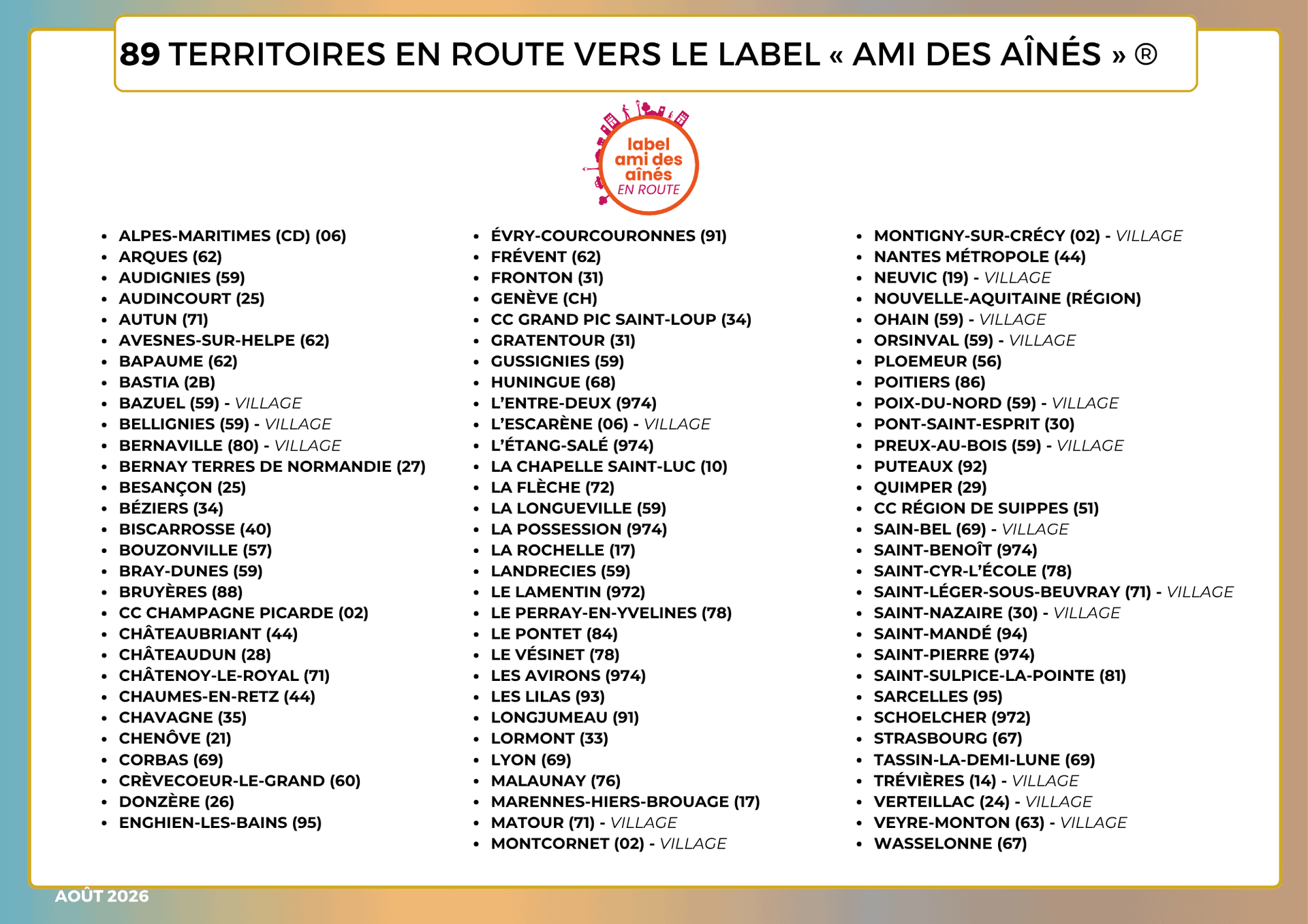 89 TERRITOIRES EN ROUTE VERS LE LABEL « AMI DES AÎNÉS » ®

label ami des aînés EN ROUTE

- ALPES-MARITIMES (CD) (06)
- ARQUES (62)
- AUDIGNIES (59)
- AUDINCOURT (25)
- AUTUN (71)
- AVESNES-SUR-HELPE (62)
- BAPAUME (62)
- BASTIA (2B)
- BAZUEL (59) - VILLAGE
- BELLIGNIES (59) - VILLAGE
- BERNAVILLE (80) - VILLAGE
- BERNAY TERRES DE NORMANDIE (27)
- BESANÇON (25)
- BÉZIERS (34)
- BISCARROSSE (40)
- BOUZONVILLE (57)
- BRAY-DUNES (59)
- BRUYÈRES (88)
- CC CHAMPAGNE PICARDE (02)
- CHÂTEAUBRIANT (44)
- CHÂTEAUDUN (28)
- CHÂTENOY-LE-ROYAL (71)
- CHAUMES-EN-RETZ (44)
- CHAVAGNE (35)
- CHENÔVE (21)
- CORBAS (69)
- CRÈVECOEUR-LE-GRAND (60)
- DONZÈRE (26)
- ENGHIEN-LES-BAINS (95)

- ÉVRY-COURCOURONNES (91)
- FRÉVENT (62)
- FRONTON (31)
- GENÈVE (CH)
- CC GRAND PIC SAINT-LOUP (34)
- GRATENTOUR (31)
- GUSSIGNIES (59)
- HUNINGUE (68)
- L'ENTRE-DEUX (974)
- L'ESCARÈNE (06) - VILLAGE
- L'ÉTANG-SALÉ (974)
- LA CHAPELLE SAINT-LUC (10)
- LA FLÈCHE (72)
- LA LONGUEVILLE (59)
- LA POSSESSION (974)
- LA ROCHELLE (17)
- LANDRECIES (59)
- LE LAMENTIN (972)
- LE PERRAY-EN-YVELINES (78)
- LE PONTET (84)
- LE VÉSINET (78)
- LES AVIRONS (974)
- LES LILAS (93)
- LONGJUMEAU (91)
- LORMONT (33)
- LYON (69)
- MALAUNAY (76)
- MARENNES-HIERS-BROUAGE (17)
- MATOUR (71) - VILLAGE
- MONTCORNET (02) - VILLAGE

- MONTIGNY-SUR-CRÉCY (02) - VILLAGE
- NANTES MÉTROPOLE (44)
- NEUVIC (19) - VILLAGE
- NOUVELLE-AQUITAINE (RÉGION)
- OHAIN (59) - VILLAGE
- ORSINVAL (59) - VILLAGE
- PLOEMEUR (56)
- POITIERS (86)
- POIX-DU-NORD (59) - VILLAGE
- PONT-SAINT-ESPRIT (30)
- PREUX-AU-BOIS (59) - VILLAGE
- PUTEAUX (92)
- QUIMPER (29)
- CC RÉGION DE SUIPPES (51)
- SAIN-BEL (69) - VILLAGE
- SAINT-BENOÎT (974)
- SAINT-CYR-L'ÉCOLE (78)
- SAINT-LÉGER-SOUS-BEUVRAY (71) - VILLAGE
- SAINT-NAZAIRE (30) - VILLAGE
- SAINT-MANDÉ (94)
- SAINT-PIERRE (974)
- SAINT-SULPICE-LA-POINTE (81)
- SARCELLES (95)
- SCHOELCHER (972)
- STRASBOURG (67)
- TASSIN-LA-DEMI-LUNE (69)
- TRÉVIÈRES (14) - VILLAGE
- VERTEILLAC (24) - VILLAGE
- VEYRE-MONTON (63) - VILLAGE
- WASSELONNE (67)

AOÛT 2026